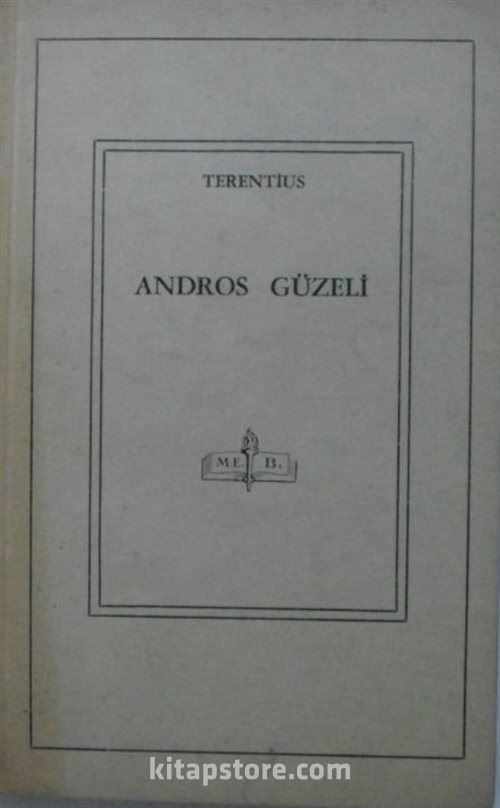 TERENTİUS

ANDROS GÜZELİ

M.E. B.

kitapstore.com